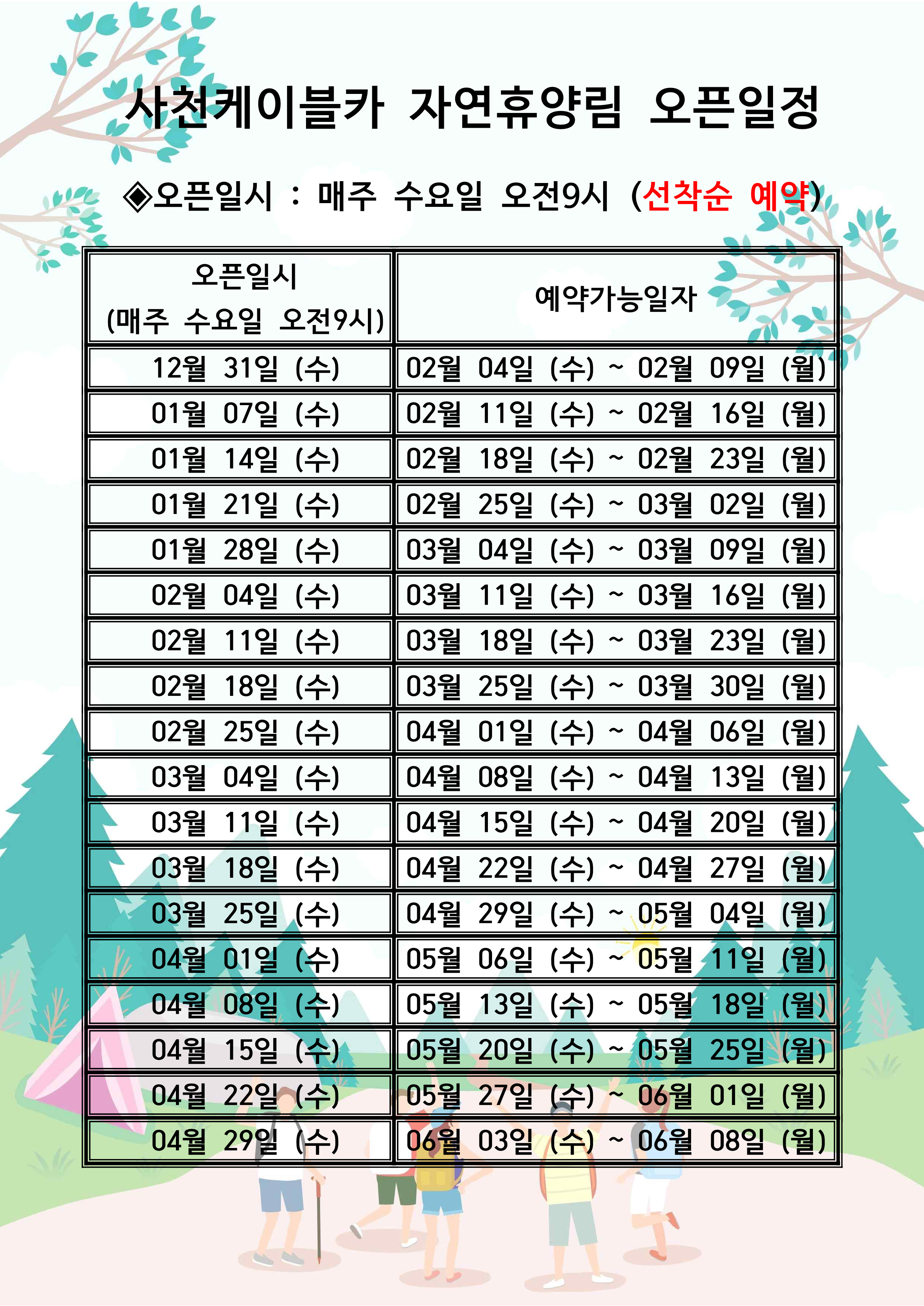 사천케이블카 자연휴양림 오픈일정

◈오픈일시 : 매주 수요일 오전9시 (선착순 예약)

| 오픈일시 (매주 수요일 오전9시) | 예약가능일자 |
|---|---|
| 12월 31일 (수) | 02월 04일 (수) ~ 02월 09일 (월) |
| 01월 07일 (수) | 02월 11일 (수) ~ 02월 16일 (월) |
| 01월 14일 (수) | 02월 18일 (수) ~ 02월 23일 (월) |
| 01월 21일 (수) | 02월 25일 (수) ~ 03월 02일 (월) |
| 01월 28일 (수) | 03월 04일 (수) ~ 03월 09일 (월) |
| 02월 04일 (수) | 03월 11일 (수) ~ 03월 16일 (월) |
| 02월 11일 (수) | 03월 18일 (수) ~ 03월 23일 (월) |
| 02월 18일 (수) | 03월 25일 (수) ~ 03월 30일 (월) |
| 02월 25일 (수) | 04월 01일 (수) ~ 04월 06일 (월) |
| 03월 04일 (수) | 04월 08일 (수) ~ 04월 13일 (월) |
| 03월 11일 (수) | 04월 15일 (수) ~ 04월 20일 (월) |
| 03월 18일 (수) | 04월 22일 (수) ~ 04월 27일 (월) |
| 03월 25일 (수) | 04월 29일 (수) ~ 05월 04일 (월) |
| 04월 01일 (수) | 05월 06일 (수) ~ 05월 11일 (월) |
| 04월 08일 (수) | 05월 13일 (수) ~ 05월 18일 (월) |
| 04월 15일 (수) | 05월 20일 (수) ~ 05월 25일 (월) |
| 04월 22일 (수) | 05월 27일 (수) ~ 06월 01일 (월) |
| 04월 29일 (수) | 06월 03일 (수) ~ 06월 08일 (월) |